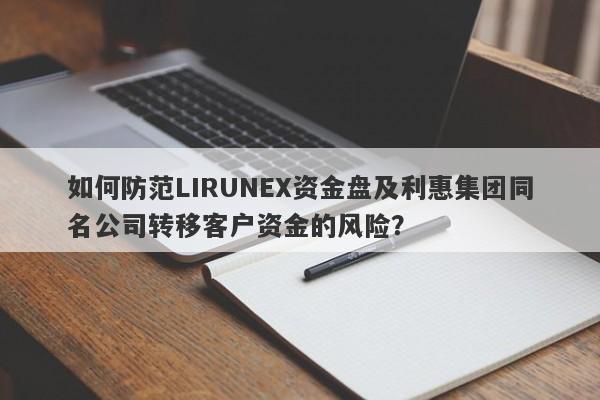 如何防范LIRUNEX资金盘及利惠集团同名公司转移客户资金的风险？